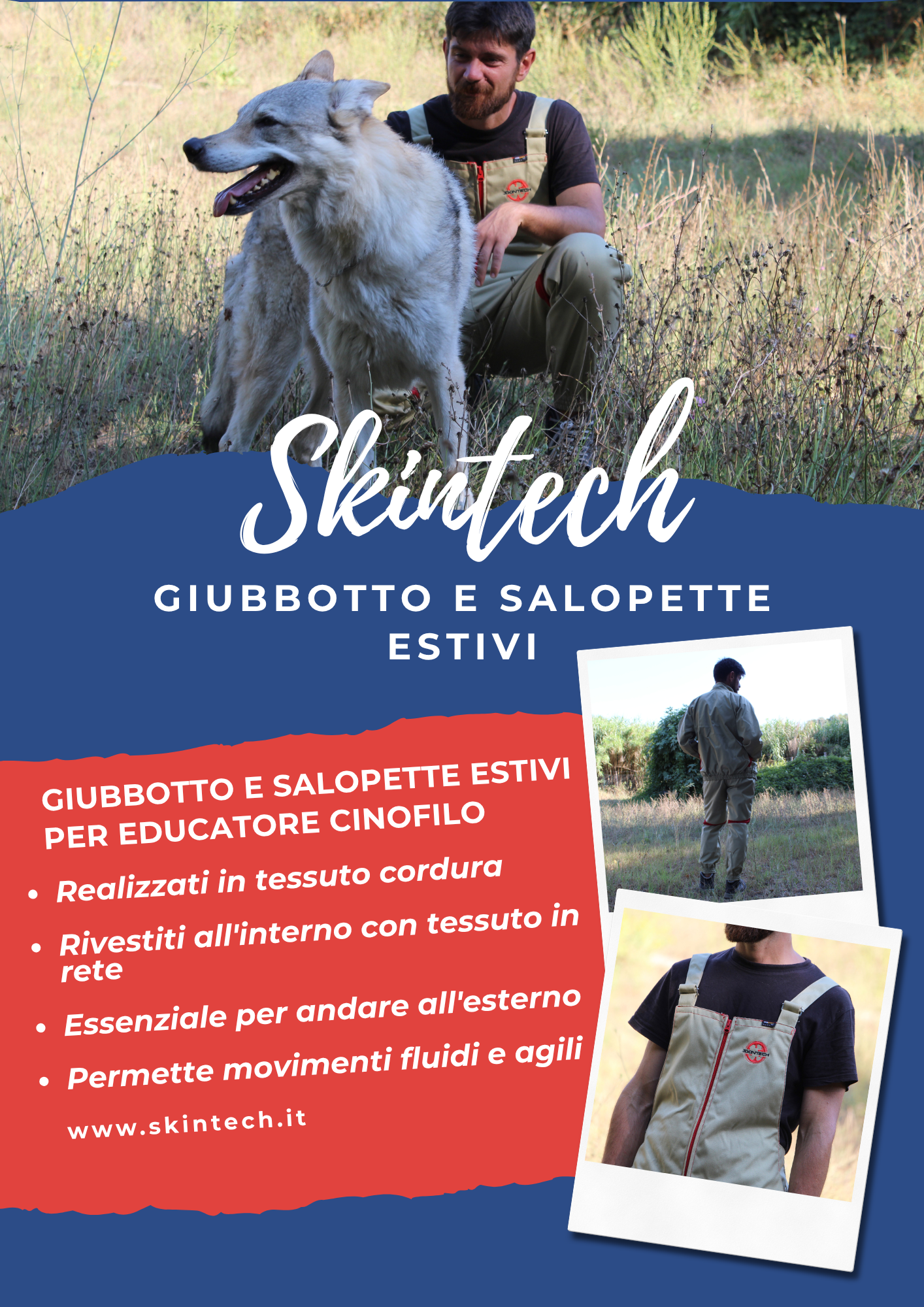 Skintech

GIUBBOTTO E SALOPETTE ESTIVI

GIUBBOTTO E SALOPETTE ESTIVI PER EDUCATORE CINOFILO

• Realizzati in tessuto cordura
• Rivestiti all'interno con tessuto in rete
• Essenziale per andare all'esterno
• Permette movimenti fluidi e agili

www.skintech.it